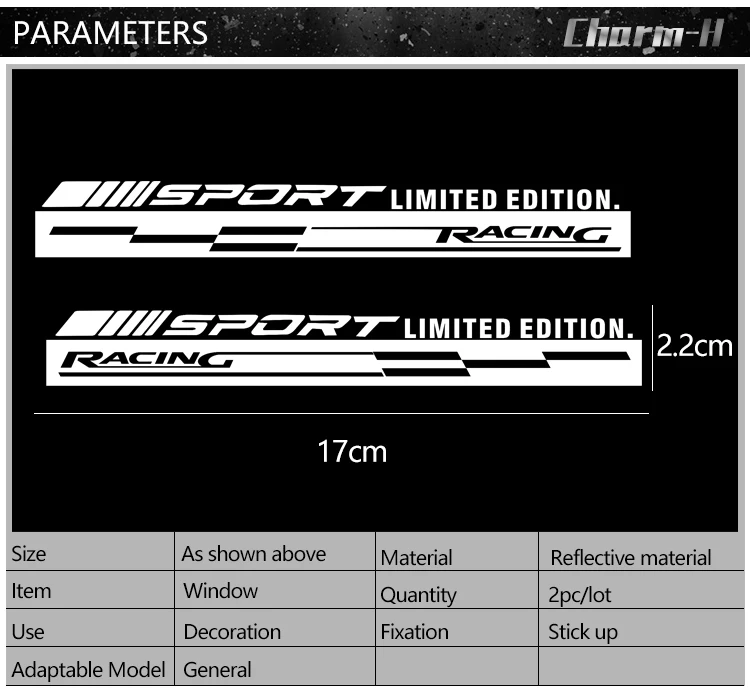 PARAMETERS

Charm-H

SPORT LIMITED EDITION.
RACING

SPORT LIMITED EDITION.
RACING

2.2cm

17cm

| Size | As shown above | Material | Reflective material |
|---|---|---|---|
| Item | Window | Quantity | 2pc/lot |
| Use | Decoration | Fixation | Stick up |
| Adaptable Model | General | | |